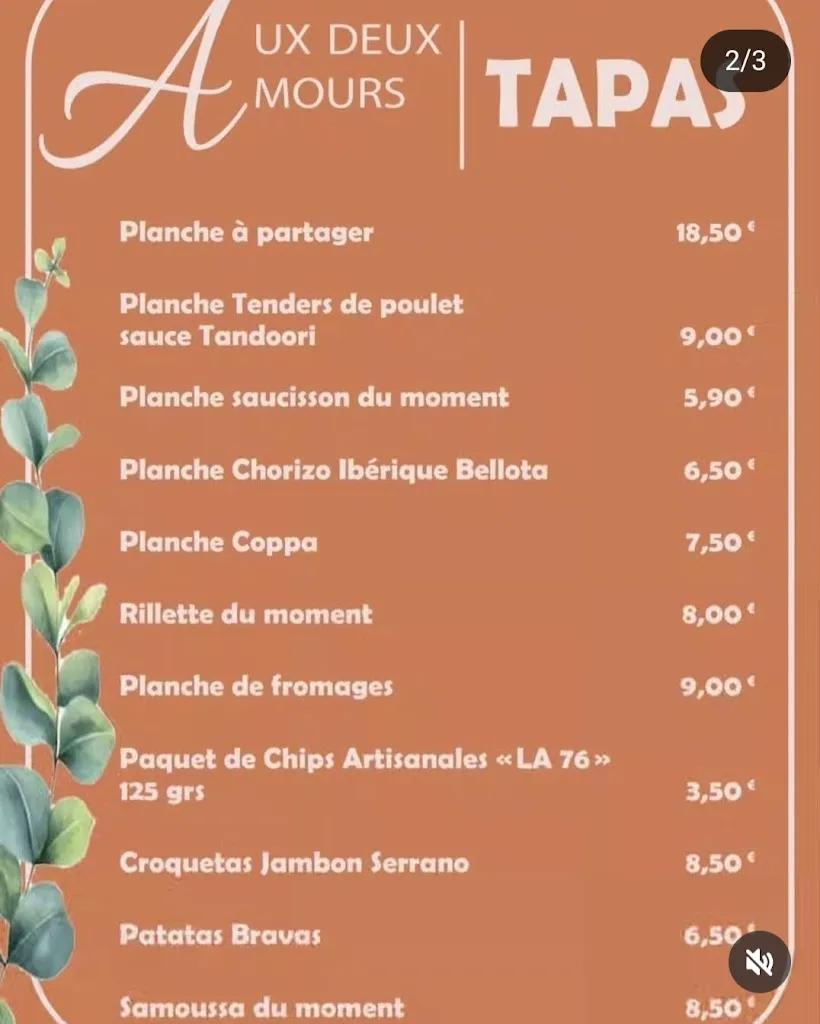 AUX DEUX AMOURS

TAPAS

2/3

Planche à partager 18,50 €

Planche Tenders de poulet sauce Tandoori 9,00 €

Planche saucisson du moment 5,90 €

Planche Chorizo Ibérique Bellota 6,50 €

Planche Coppa 7,50 €

Rillette du moment 8,00 €

Planche de fromages 9,00 €

Paquet de Chips Artisanales « LA 76 » 125 grs 3,50 €

Croquetas Jambon Serrano 8,50 €

Patatas Bravas 6,50 €

Samoussa du moment 8,50 €